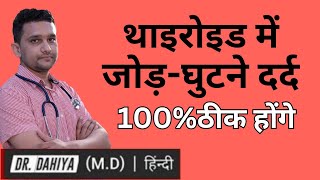 थाइरोइड में
जोड़-घुटने दर्द
100%ठीक होंगे

DR. DAHIYA (M.D) | हिंन्दी